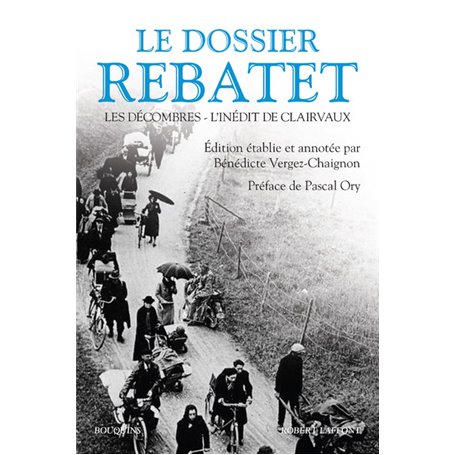 LE DOSSIER
REBATET

LES DÉCOMBRES - L'INÉDIT DE CLAIRVAUX

Édition établie et annotée par Bénédicte Vergez-Chaignon

Préface de Pascal Ory

BOUQUINS

ROBERT LAFFONT